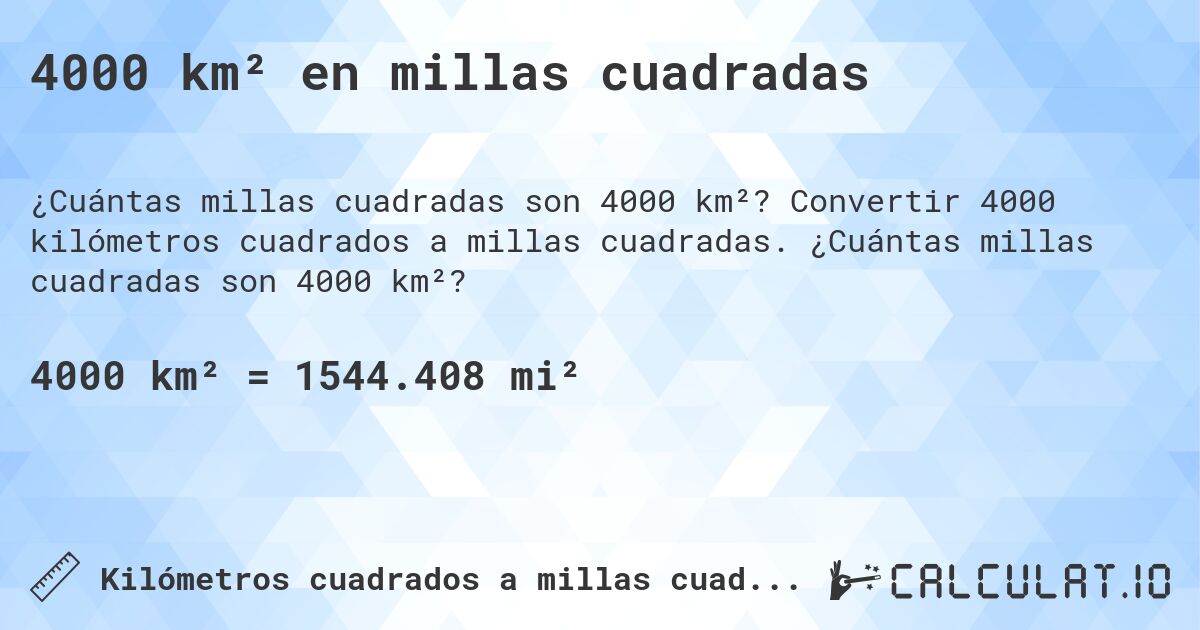 4000 km² en millas cuadradas

¿Cuántas millas cuadradas son 4000 km²? Convertir 4000 kilómetros cuadrados a millas cuadradas. ¿Cuántas millas cuadradas son 4000 km²?

4000 km² = 1544.408 mi²

Kilómetros cuadrados a millas cuad...

CALCULAT.IO